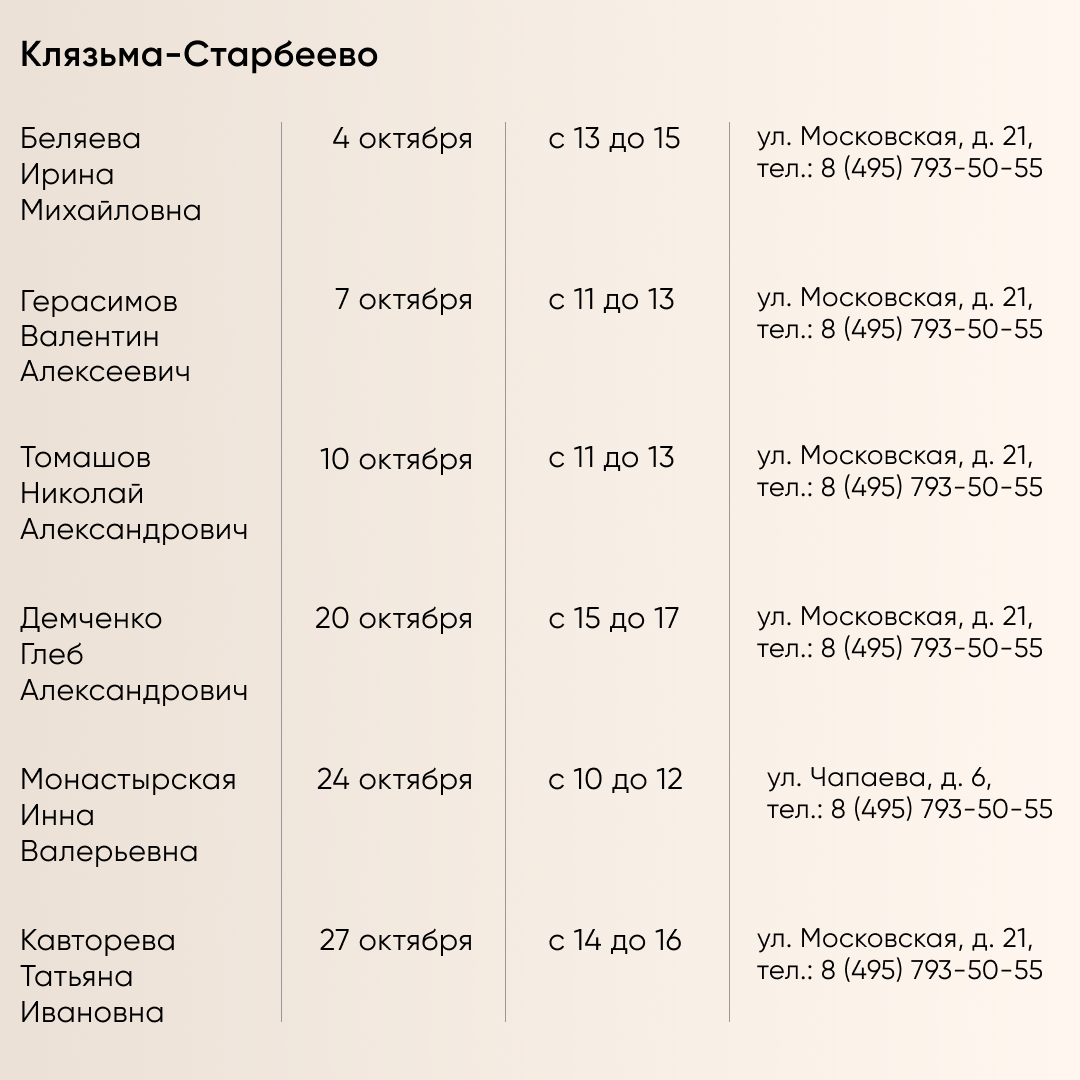 Клязьма-Старбеево

| | | | |
|---|---|---|---|
| Беляева Ирина Михайловна | 4 октября | с 13 до 15 | ул. Московская, д. 21, тел.: 8 (495) 793-50-55 |
| Герасимов Валентин Алексеевич | 7 октября | с 11 до 13 | ул. Московская, д. 21, тел.: 8 (495) 793-50-55 |
| Томашов Николай Александрович | 10 октября | с 11 до 13 | ул. Московская, д. 21, тел.: 8 (495) 793-50-55 |
| Демченко Глеб Александрович | 20 октября | с 15 до 17 | ул. Московская, д. 21, тел.: 8 (495) 793-50-55 |
| Монастырская Инна Валерьевна | 24 октября | с 10 до 12 | ул. Чапаева, д. 6, тел.: 8 (495) 793-50-55 |
| Кавторева Татьяна Ивановна | 27 октября | с 14 до 16 | ул. Московская, д. 21, тел.: 8 (495) 793-50-55 |